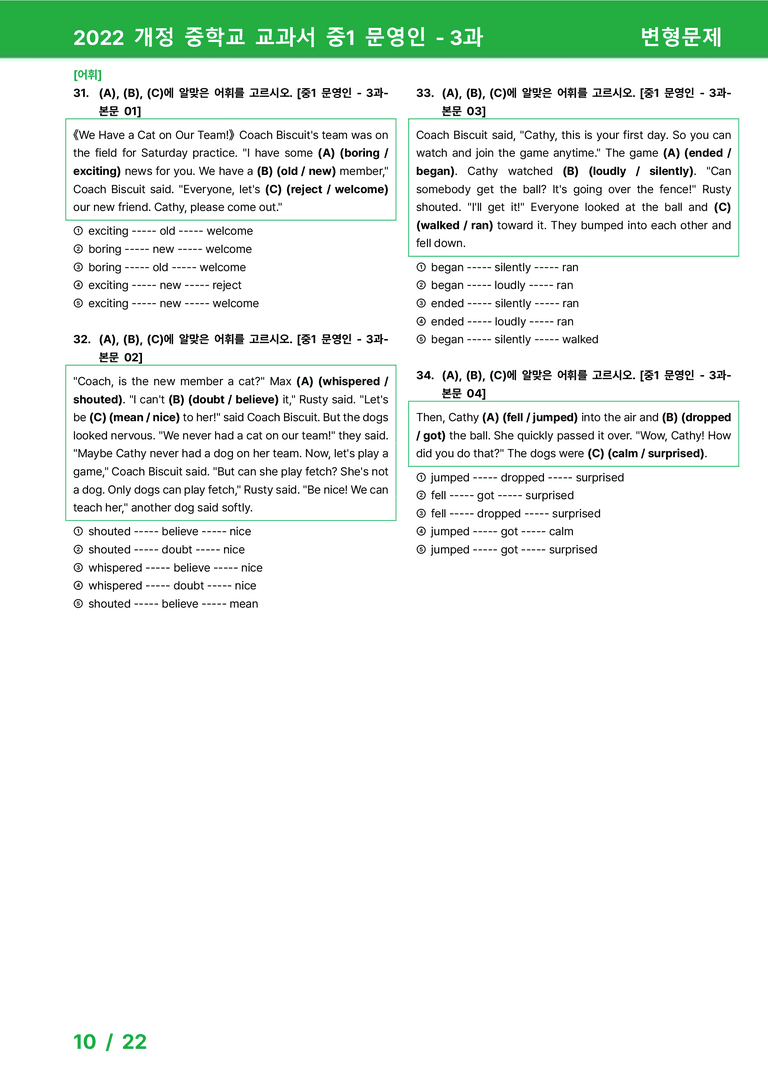 2022 개정 중학교 교과서 중1 문영인 - 3과 변형문제

[어휘]

31. (A), (B), (C)에 알맞은 어휘를 고르시오. [중1 문영인 - 3과-본문 01]

《We Have a Cat on Our Team!》 Coach Biscuit's team was on the field for Saturday practice. "I have some (A) (boring / exciting) news for you. We have a (B) (old / new) member," Coach Biscuit said. "Everyone, let's (C) (reject / welcome) our new friend. Cathy, please come out."

① exciting ----- old ----- welcome
② boring ----- new ----- welcome
③ boring ----- old ----- welcome
④ exciting ----- new ----- reject
⑤ exciting ----- new ----- welcome

32. (A), (B), (C)에 알맞은 어휘를 고르시오. [중1 문영인 - 3과-본문 02]

"Coach, is the new member a cat?" Max (A) (whispered / shouted). "I can't (B) (doubt / believe) it," Rusty said. "Let's be (C) (mean / nice) to her!" said Coach Biscuit. But the dogs looked nervous. "We never had a cat on our team!" they said. "Maybe Cathy never had a dog on her team. Now, let's play a game," Coach Biscuit said. "But can she play fetch? She's not a dog. Only dogs can play fetch," Rusty said. "Be nice! We can teach her," another dog said softly.

① shouted ----- believe ----- nice
② shouted ----- doubt ----- nice
③ whispered ----- believe ----- nice
④ whispered ----- doubt ----- nice
⑤ shouted ----- believe ----- mean

33. (A), (B), (C)에 알맞은 어휘를 고르시오. [중1 문영인 - 3과-본문 03]

Coach Biscuit said, "Cathy, this is your first day. So you can watch and join the game anytime." The game (A) (ended / began). Cathy watched (B) (loudly / silently). "Can somebody get the ball? It's going over the fence!" Rusty shouted. "I'll get it!" Everyone looked at the ball and (C) (walked / ran) toward it. They bumped into each other and fell down.

① began ----- silently ----- ran
② began ----- loudly ----- ran
③ ended ----- silently ----- ran
④ ended ----- loudly ----- ran
⑤ began ----- silently ----- walked

34. (A), (B), (C)에 알맞은 어휘를 고르시오. [중1 문영인 - 3과-본문 04]

Then, Cathy (A) (fell / jumped) into the air and (B) (dropped / got) the ball. She quickly passed it over. "Wow, Cathy! How did you do that?" The dogs were (C) (calm / surprised).

① jumped ----- dropped ----- surprised
② fell ----- got ----- surprised
③ fell ----- dropped ----- surprised
④ jumped ----- got ----- calm
⑤ jumped ----- got ----- surprised

10 / 22